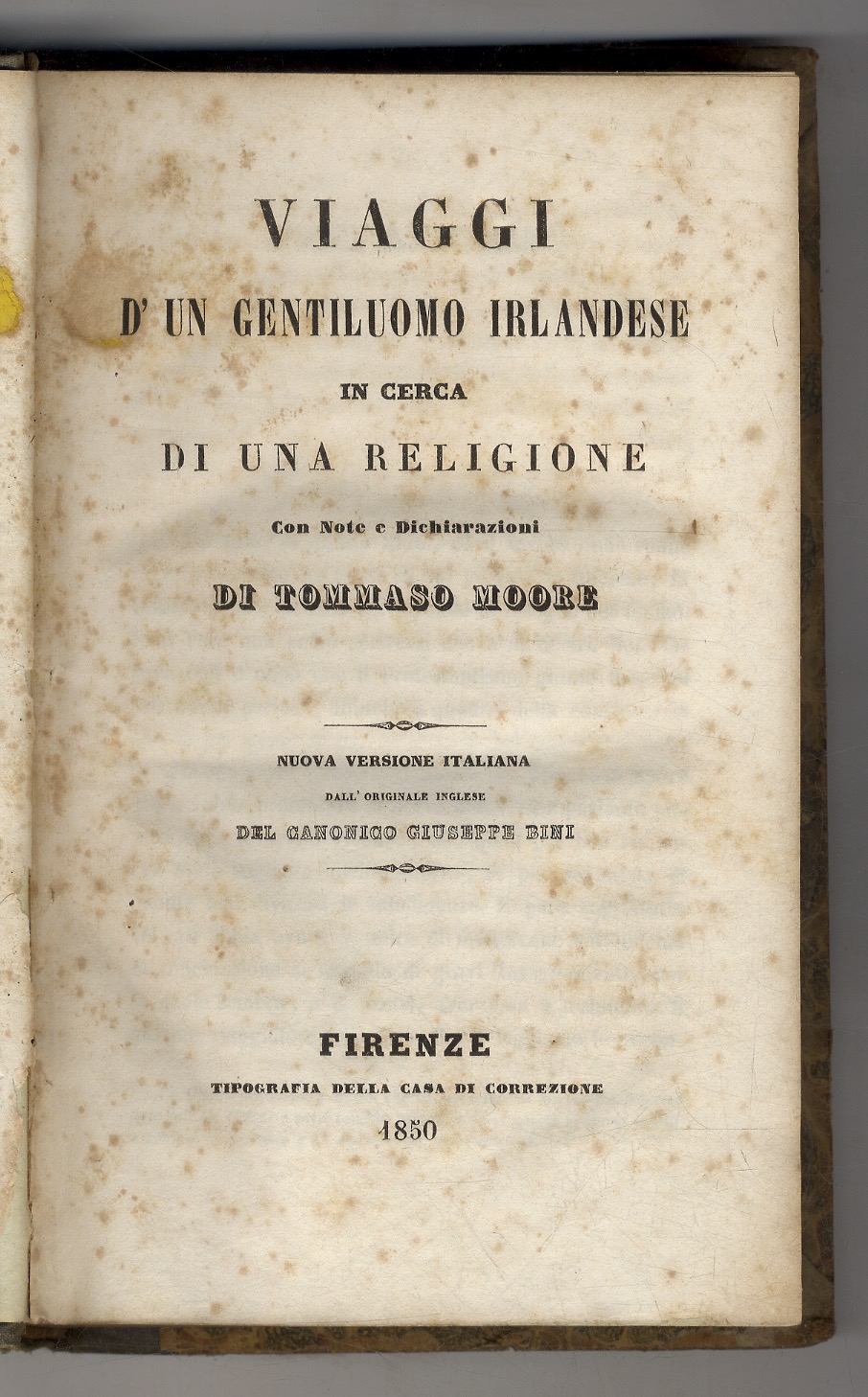 VIAGGI

D' UN GENTILUOMO IRLANDESE

IN CERCA

DI UNA RELIGIONE

Con Note e Dichiarazioni

DI TOMMASO MOORE

NUOVA VERSIONE ITALIANA

DALL' ORIGINALE INGLESE

DEL CANONICO GIUSEPPE BINI

FIRENZE

TIPOGRAFIA DELLA CASA DI CORREZIONE

1850